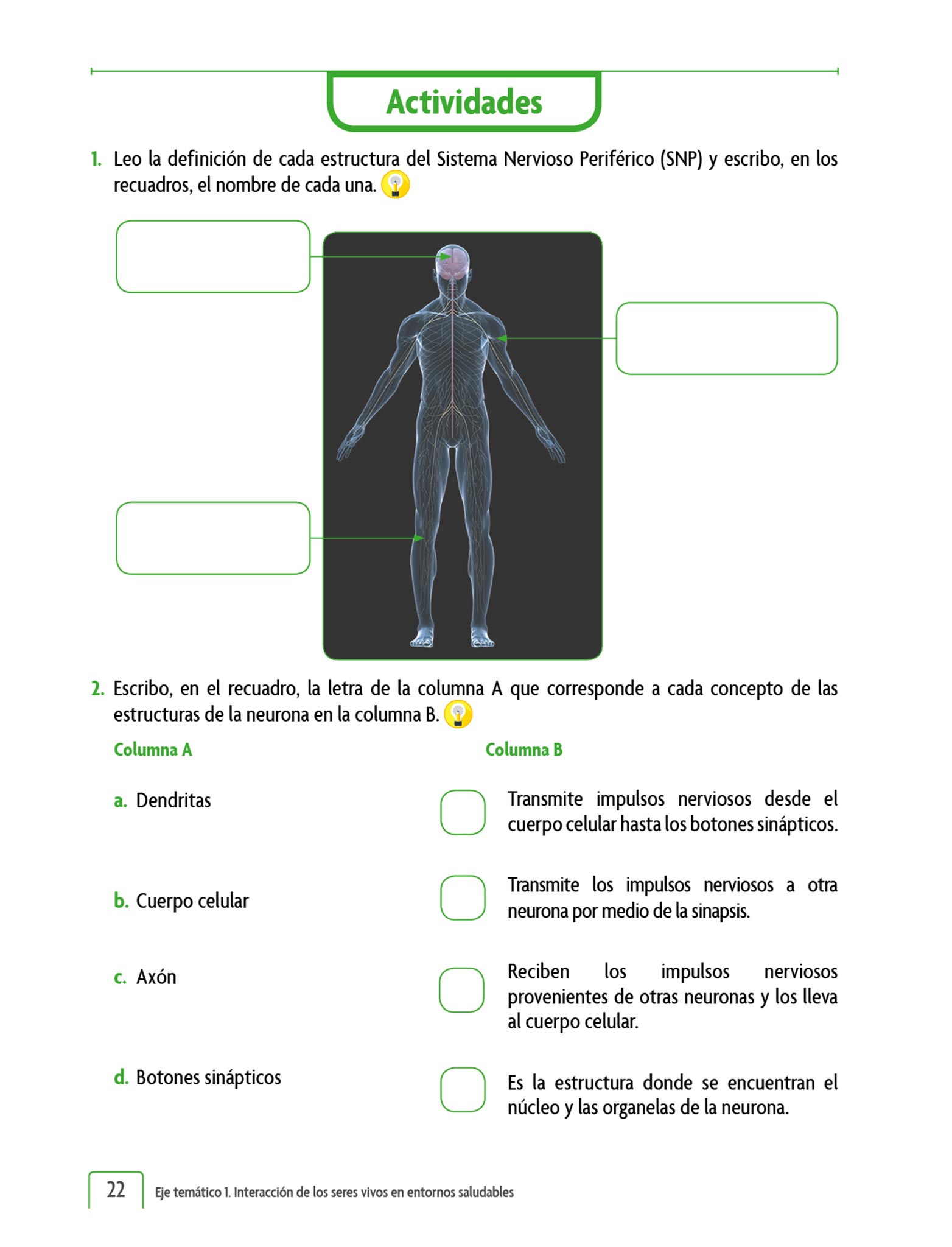 Actividades

1. Leo la definición de cada estructura del Sistema Nervioso Periférico (SNP) y escribo, en los recuadros, el nombre de cada una.

2. Escribo, en el recuadro, la letra de la columna A que corresponde a cada concepto de las estructuras de la neurona en la columna B.

Columna A

a. Dendritas

b. Cuerpo celular

c. Axón

d. Botones sinápticos

Columna B

Transmite impulsos nerviosos desde el cuerpo celular hasta los botones sinápticos.

Transmite los impulsos nerviosos a otra neurona por medio de la sinapsis.

Reciben los impulsos nerviosos provenientes de otras neuronas y los lleva al cuerpo celular.

Es la estructura donde se encuentran el núcleo y las organelas de la neurona.

22 Eje temático 1. Interacción de los seres vivos en entornos saludables